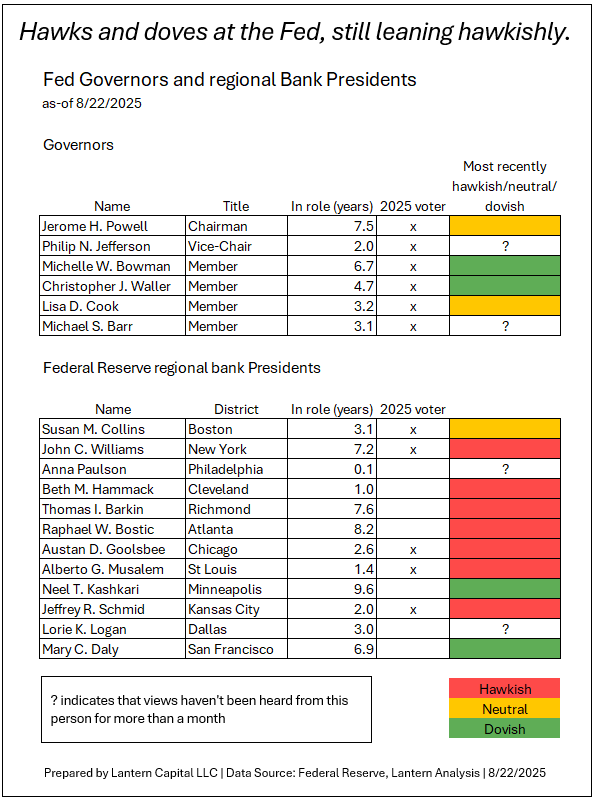 Hawks and doves at the Fed, still leaning hawkishly.

Fed Governors and regional Bank Presidents
as-of 8/22/2025

Governors

| Name | Title | In role (years) | 2025 voter | Most recently hawkish/neutral/ dovish |
|---|---|---|---|---|
| Jerome H. Powell | Chairman | 7.5 | x | |
| Philip N. Jefferson | Vice-Chair | 2.0 | x | ? |
| Michelle W. Bowman | Member | 6.7 | x | |
| Christopher J. Waller | Member | 4.7 | x | |
| Lisa D. Cook | Member | 3.2 | x | |
| Michael S. Barr | Member | 3.1 | x | ? |

Federal Reserve regional bank Presidents

| Name | District | In role (years) | 2025 voter | |
|---|---|---|---|---|
| Susan M. Collins | Boston | 3.1 | x | |
| John C. Williams | New York | 7.2 | x | |
| Anna Paulson | Philadelphia | 0.1 | | ? |
| Beth M. Hammack | Cleveland | 1.0 | | |
| Thomas I. Barkin | Richmond | 7.6 | | |
| Raphael W. Bostic | Atlanta | 8.2 | | |
| Austan D. Goolsbee | Chicago | 2.6 | x | |
| Alberto G. Musalem | St Louis | 1.4 | x | |
| Neel T. Kashkari | Minneapolis | 9.6 | | |
| Jeffrey R. Schmid | Kansas City | 2.0 | x | |
| Lorie K. Logan | Dallas | 3.0 | | ? |
| Mary C. Daly | San Francisco | 6.9 | | |

? indicates that views haven't been heard from this person for more than a month

Hawkish
Neutral
Dovish

Prepared by Lantern Capital LLC | Data Source: Federal Reserve, Lantern Analysis | 8/22/2025